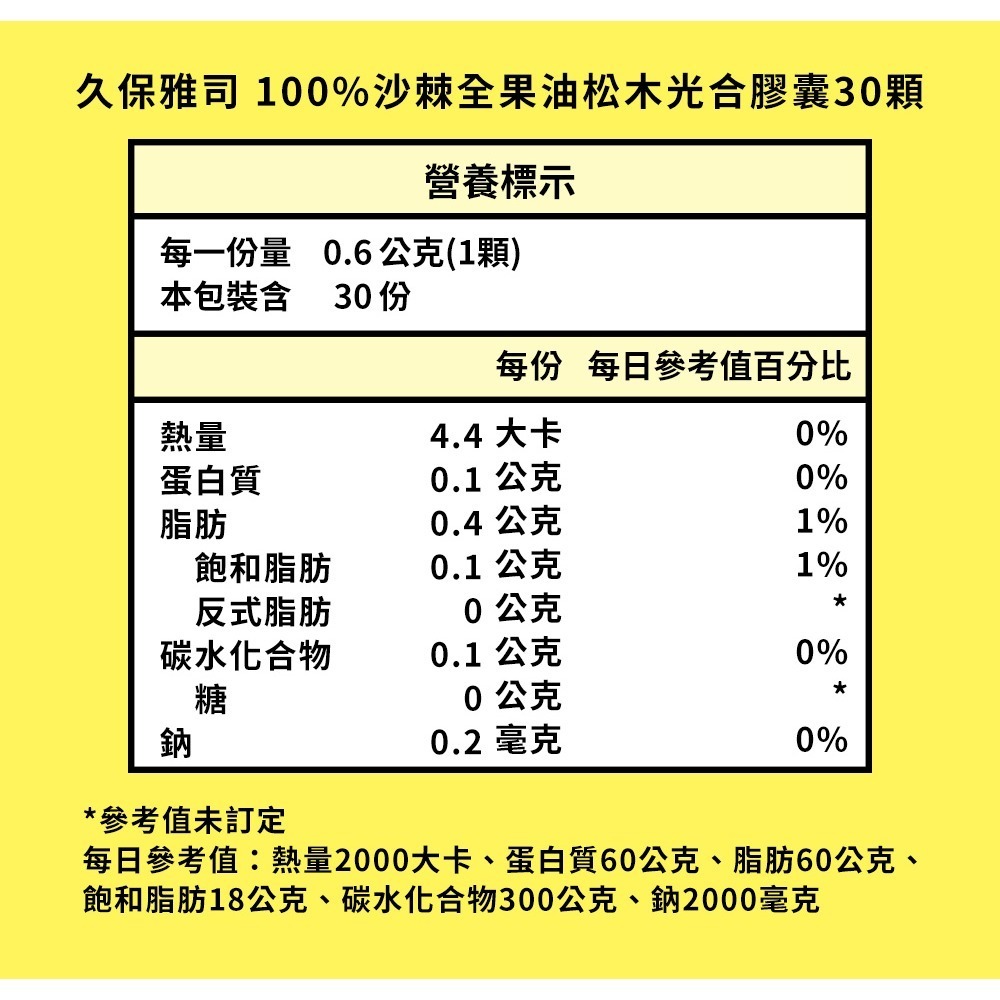 久保雅司 100%沙棘全果油松木光合膠囊30顆

營養標示

每一份量 0.6 公克(1顆)
本包裝含 30 份

| | 每份 | 每日參考值百分比 |
|---|---|---|
| 熱量 | 4.4 大卡 | 0% |
| 蛋白質 | 0.1 公克 | 0% |
| 脂肪 | 0.4 公克 | 1% |
| 飽和脂肪 | 0.1 公克 | 1% |
| 反式脂肪 | 0 公克 | * |
| 碳水化合物 | 0.1 公克 | 0% |
| 糖 | 0 公克 | * |
| 鈉 | 0.2 毫克 | 0% |

*參考值未訂定
每日參考值：熱量2000大卡、蛋白質60公克、脂肪60公克、飽和脂肪18公克、碳水化合物300公克、鈉2000毫克